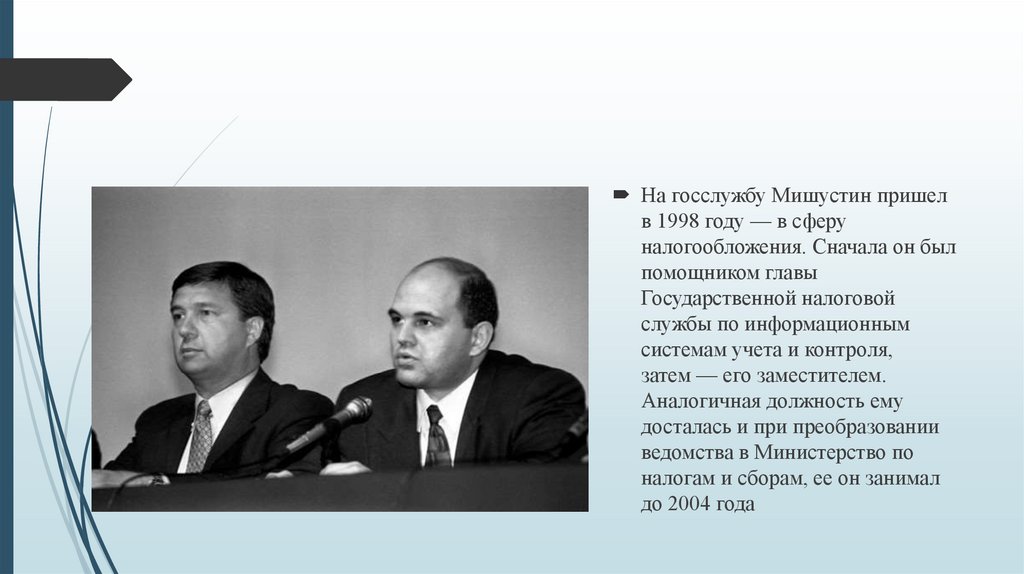 На госслужбу Мишустин пришел в 1998 году — в сферу налогообложения. Сначала он был помощником главы Государственной налоговой службы по информационным системам учета и контроля, затем — его заместителем. Аналогичная должность ему досталась и при преобразовании ведомства в Министерство по налогам и сборам, ее он занимал до 2004 года